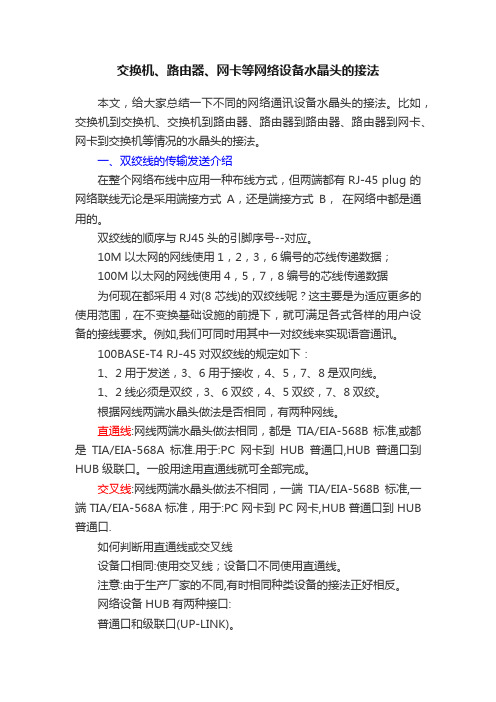 交换机、路由器、网卡等网络设备水晶头的接法

本文，给大家总结一下不同的网络通讯设备水晶头的接法。比如，交换机到交换机、交换机到路由器、路由器到路由器、路由器到网卡、网卡到交换机等情况的水晶头的接法。

一、双绞线的传输发送介绍

在整个网络布线中应用一种布线方式，但两端都有 RJ-45 plug 的网络联线无论是采用端接方式 A，还是端接方式 B， 在网络中都是通用的。

双绞线的顺序与 RJ45 头的引脚序号--对应。

10M 以太网的网线使用 1，2，3，6 编号的芯线传递数据；

100M 以太网的网线使用 4，5，7，8 编号的芯线传递数据

为何现在都采用 4 对(8 芯线)的双绞线呢？这主要是为适应更多的使用范围，在不变换基础设施的前提下，就可满足各式各样的用户设备的接线要求。例如,我们可同时用其中一对绞线来实现语音通讯。

100BASE-T4 RJ-45 对双绞线的规定如下：

1、2 用于发送，3、6 用于接收，4、5，7、8 是双向线。

1、2 线必须是双绞，3、6 双绞，4、5 双绞，7、8 双绞。

根据网线两端水晶头做法是否相同，有两种网线。

直通线:网线两端水晶头做法相同，都是 TIA/EIA-568B 标准,或都是 TIA/EIA-568A 标准.用于:PC 网卡到 HUB 普通口,HUB 普通口到 HUB 级联口。一般用途用直通线就可全部完成。

交叉线:网线两端水晶头做法不相同，一端 TIA/EIA-568B 标准,一端 TIA/EIA-568A 标准，用于:PC 网卡到 PC 网卡,HUB 普通口到 HUB 普通口.

如何判断用直通线或交叉线

设备口相同:使用交叉线；设备口不同使用直通线。

注意:由于生产厂家的不同,有时相同种类设备的接法正好相反。

网络设备 HUB 有两种接口:

普通口和级联口(UP-LINK)。